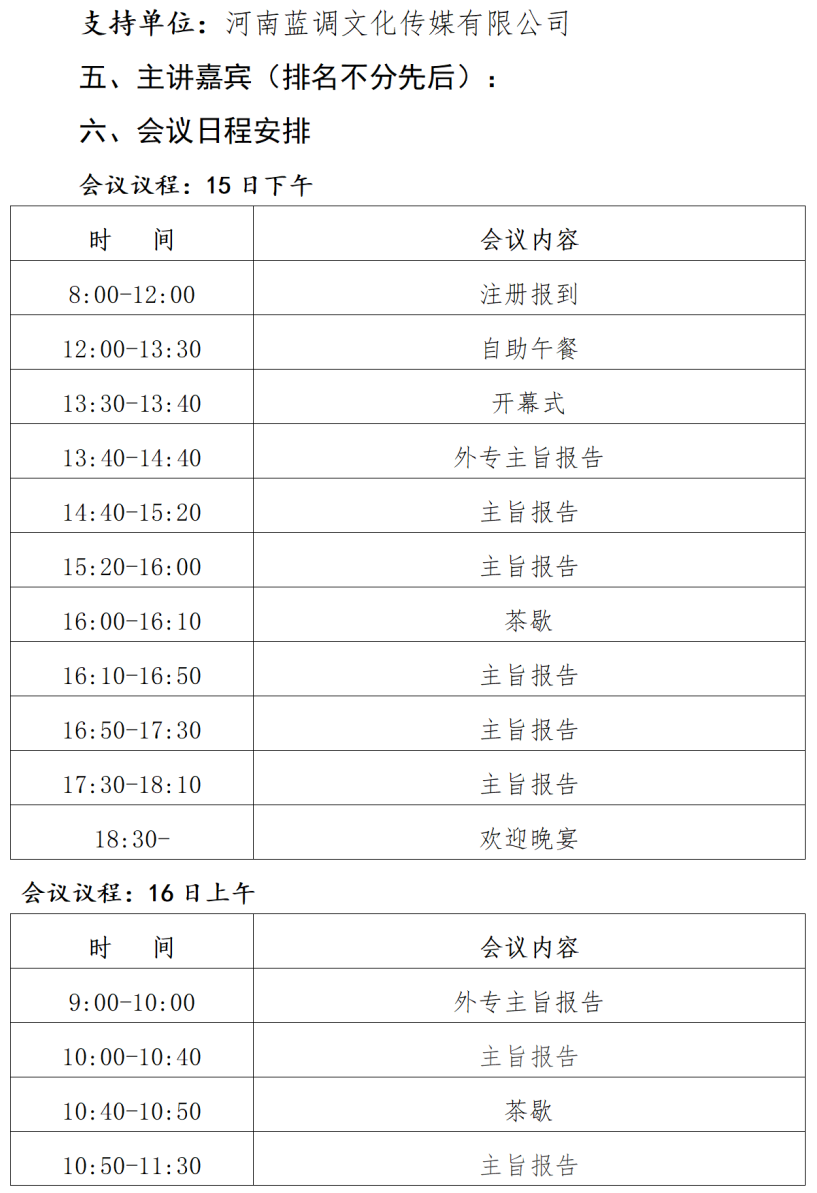 支持单位：河南蓝调文化传媒有限公司

五、主讲嘉宾（排名不分先后）：

六、会议日程安排

会议议程：15 日下午

| 时 间 | 会议内容 |
|---|---|
| 8:00-12:00 | 注册报到 |
| 12:00-13:30 | 自助午餐 |
| 13:30-13:40 | 开幕式 |
| 13:40-14:40 | 外专主旨报告 |
| 14:40-15:20 | 主旨报告 |
| 15:20-16:00 | 主旨报告 |
| 16:00-16:10 | 茶歇 |
| 16:10-16:50 | 主旨报告 |
| 16:50-17:30 | 主旨报告 |
| 17:30-18:10 | 主旨报告 |
| 18:30- | 欢迎晚宴 |

会议议程：16 日上午

| 时 间 | 会议内容 |
|---|---|
| 9:00-10:00 | 外专主旨报告 |
| 10:00-10:40 | 主旨报告 |
| 10:40-10:50 | 茶歇 |
| 10:50-11:30 | 主旨报告 |